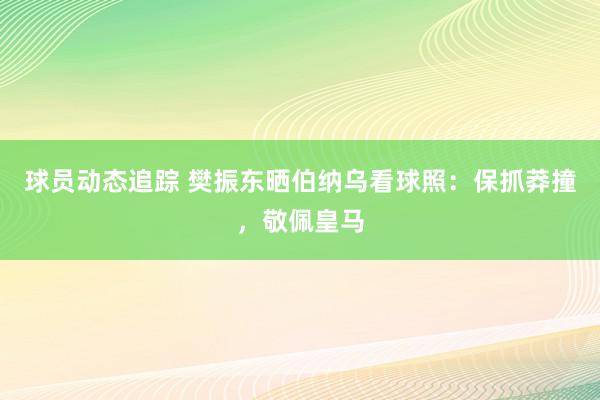 球员动态追踪 樊振东晒伯纳乌看球照：保抓莽撞，敬佩皇马